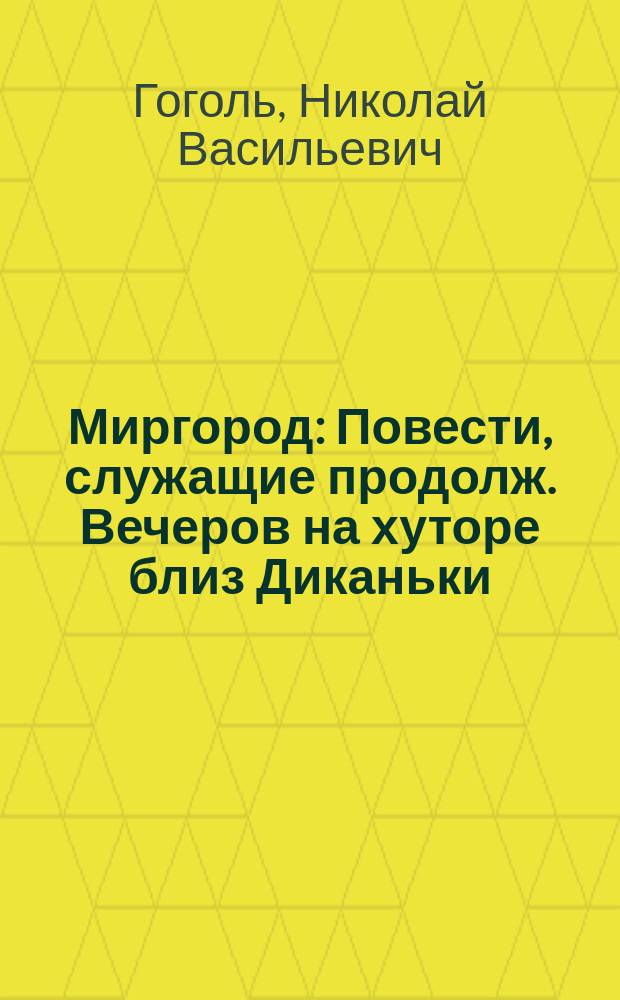 Гоголь, Николай Васильевич

Миргород: Повести, служащие продолж. Вечеров на хуторе близ Диканьки